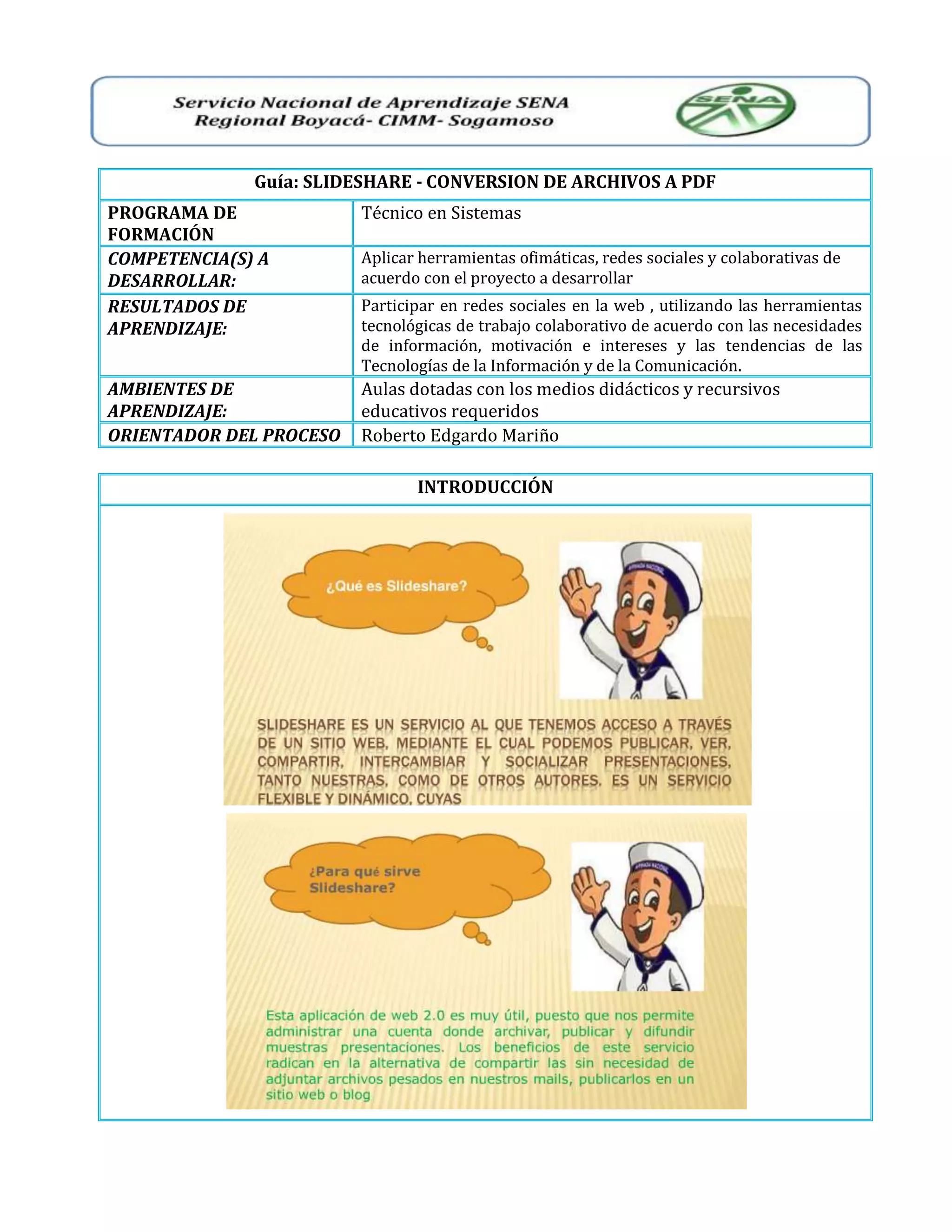 Servicio Nacional de Aprendizaje SENA
Regional Boyacá- CIMM- Sogamoso

SENA

| Guía: SLIDESHARE - CONVERSION DE ARCHIVOS A PDF | |
|---|---|
| PROGRAMA DE FORMACIÓN | Técnico en Sistemas |
| COMPETENCIA(S) A DESARROLLAR: | Aplicar herramientas ofimáticas, redes sociales y colaborativas de acuerdo con el proyecto a desarrollar |
| RESULTADOS DE APRENDIZAJE: | Participar en redes sociales en la web , utilizando las herramientas tecnológicas de trabajo colaborativo de acuerdo con las necesidades de información, motivación e intereses y las tendencias de las Tecnologías de la Información y de la Comunicación. |
| AMBIENTES DE APRENDIZAJE: | Aulas dotadas con los medios didácticos y recursivos educativos requeridos |
| ORIENTADOR DEL PROCESO | Roberto Edgardo Mariño |

INTRODUCCIÓN

¿Qué es Slideshare?

ARMADA NACIONAL

SLIDESHARE ES UN SERVICIO AL QUE TENEMOS ACCESO A TRAVÉS DE UN SITIO WEB, MEDIANTE EL CUAL PODEMOS PUBLICAR, VER, COMPARTIR, INTERCAMBIAR Y SOCIALIZAR PRESENTACIONES, TANTO NUESTRAS, COMO DE OTROS AUTORES. ES UN SERVICIO FLEXIBLE Y DINÁMICO, CUYAS

¿Para qué sirve Slideshare?

ARMADA NACIONAL

Esta aplicación de web 2.0 es muy útil, puesto que nos permite administrar una cuenta donde archivar, publicar y difundir muestras presentaciones. Los beneficios de este servicio radican en la alternativa de compartir las sin necesidad de adjuntar archivos pesados en nuestros mails, publicarlos en un sitio web o blog